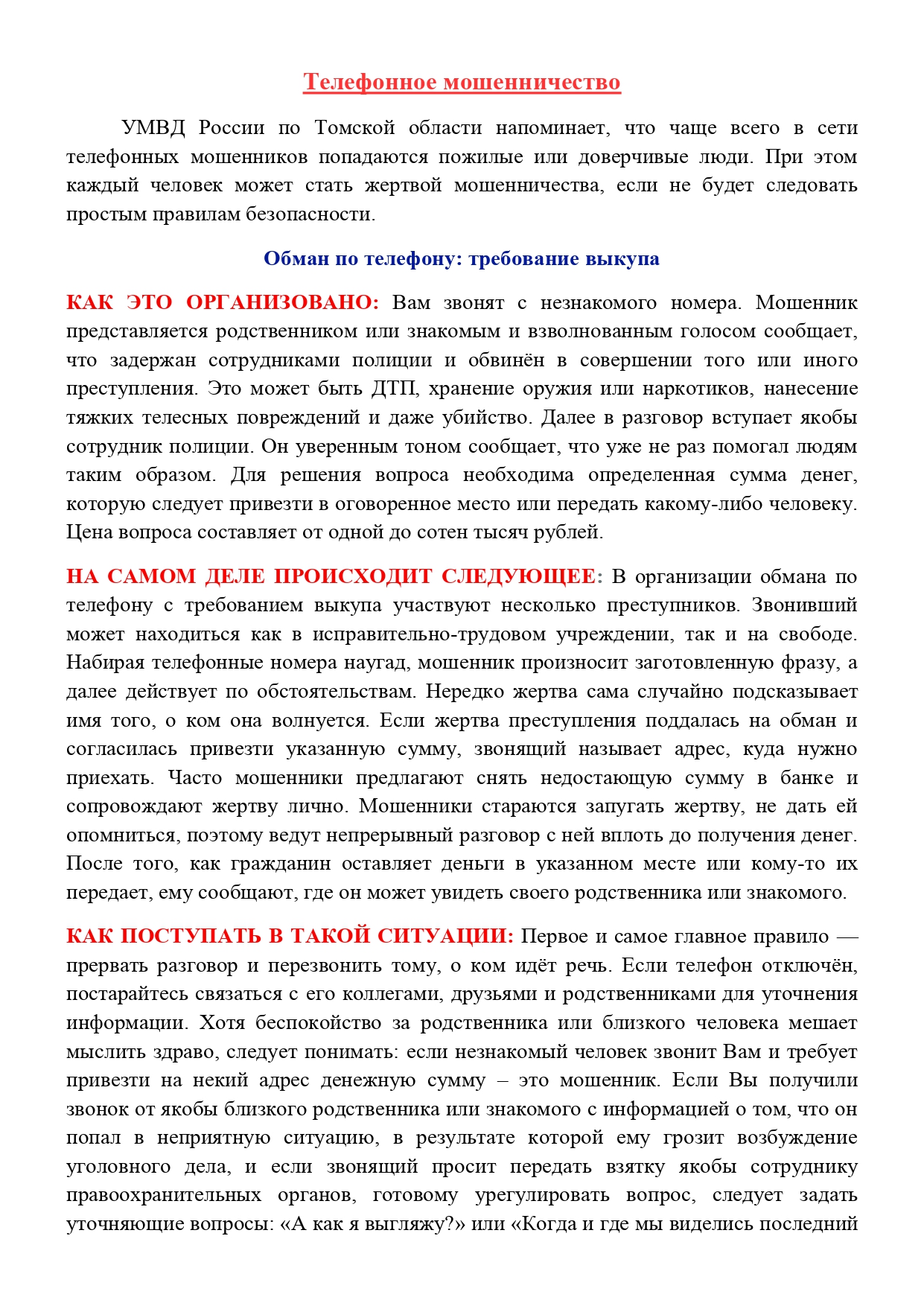 Телефонное мошенничество

УМВД России по Томской области напоминает, что чаще всего в сети телефонных мошенников попадаются пожилые или доверчивые люди. При этом каждый человек может стать жертвой мошенничества, если не будет следовать простым правилам безопасности.

Обман по телефону: требование выкупа

КАК ЭТО ОРГАНИЗОВАНО: Вам звонят с незнакомого номера. Мошенник представляется родственником или знакомым и взволнованным голосом сообщает, что задержан сотрудниками полиции и обвинён в совершении того или иного преступления. Это может быть ДТП, хранение оружия или наркотиков, нанесение тяжких телесных повреждений и даже убийство. Далее в разговор вступает якобы сотрудник полиции. Он уверенным тоном сообщает, что уже не раз помогал людям таким образом. Для решения вопроса необходима определенная сумма денег, которую следует привезти в оговоренное место или передать какому-либо человеку. Цена вопроса составляет от одной до сотен тысяч рублей.

НА САМОМ ДЕЛЕ ПРОИСХОДИТ СЛЕДУЮЩЕЕ: В организации обмана по телефону с требованием выкупа участвуют несколько преступников. Звонивший может находиться как в исправительно-трудовом учреждении, так и на свободе. Набирая телефонные номера наугад, мошенник произносит заготовленную фразу, а далее действует по обстоятельствам. Нередко жертва сама случайно подсказывает имя того, о ком она волнуется. Если жертва преступления поддалась на обман и согласилась привезти указанную сумму, звонящий называет адрес, куда нужно приехать. Часто мошенники предлагают снять недостающую сумму в банке и сопровождают жертву лично. Мошенники стараются запугать жертву, не дать ей опомниться, поэтому ведут непрерывный разговор с ней вплоть до получения денег. После того, как гражданин оставляет деньги в указанном месте или кому-то их передает, ему сообщают, где он может увидеть своего родственника или знакомого.

КАК ПОСТУПАТЬ В ТАКОЙ СИТУАЦИИ: Первое и самое главное правило — прервать разговор и перезвонить тому, о ком идёт речь. Если телефон отключён, постарайтесь связаться с его коллегами, друзьями и родственниками для уточнения информации. Хотя беспокойство за родственника или близкого человека мешает мыслить здраво, следует понимать: если незнакомый человек звонит Вам и требует привезти на некий адрес денежную сумму – это мошенник. Если Вы получили звонок от якобы близкого родственника или знакомого с информацией о том, что он попал в неприятную ситуацию, в результате которой ему грозит возбуждение уголовного дела, и если звонящий просит передать взятку якобы сотруднику правоохранительных органов, готовому урегулировать вопрос, следует задать уточняющие вопросы: «А как я выгляжу?» или «Когда и где мы виделись последний